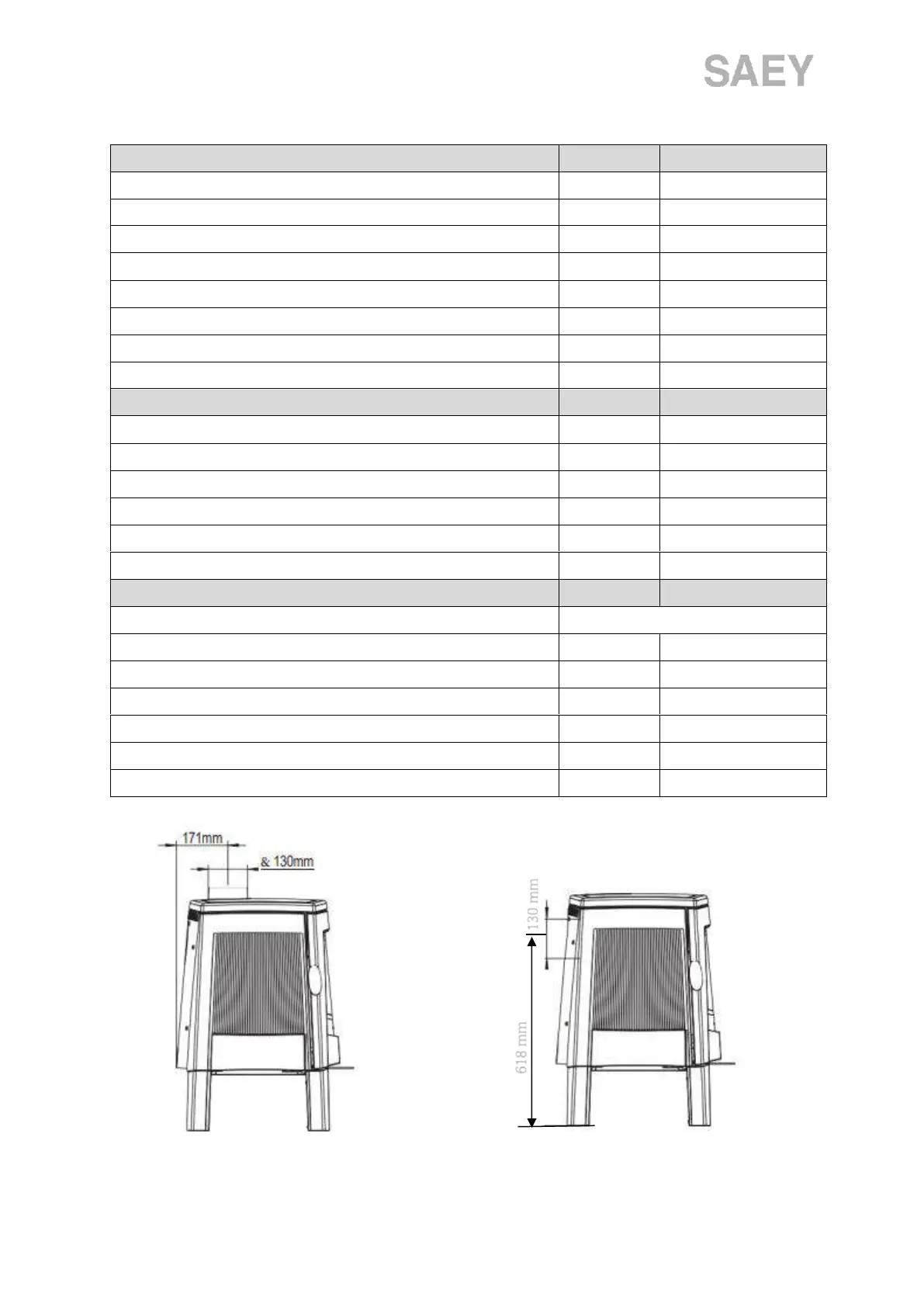 SAEY

171mm

& 130mm

130 mm

618 mm